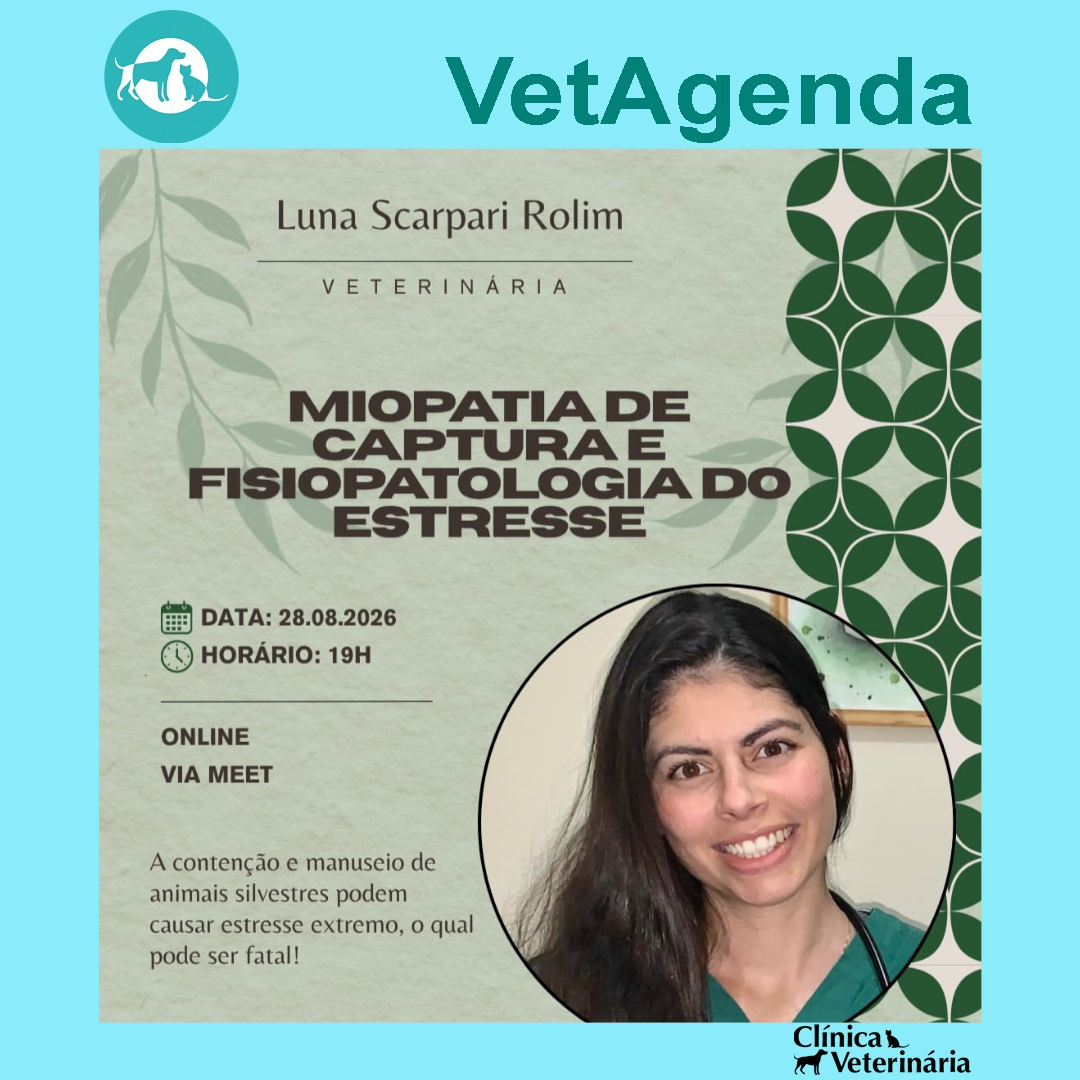 VetAgenda

Luna Scarpari Rolim

VETERINÁRIA

MIOPATIA DE CAPTURA E FISIOPATOLOGIA DO ESTRESSE

DATA: 28.08.2026
HORÁRIO: 19H

ONLINE
VIA MEET

A contenção e manuseio de animais silvestres podem causar estresse extremo, o qual pode ser fatal!

Clínica
Veterinária